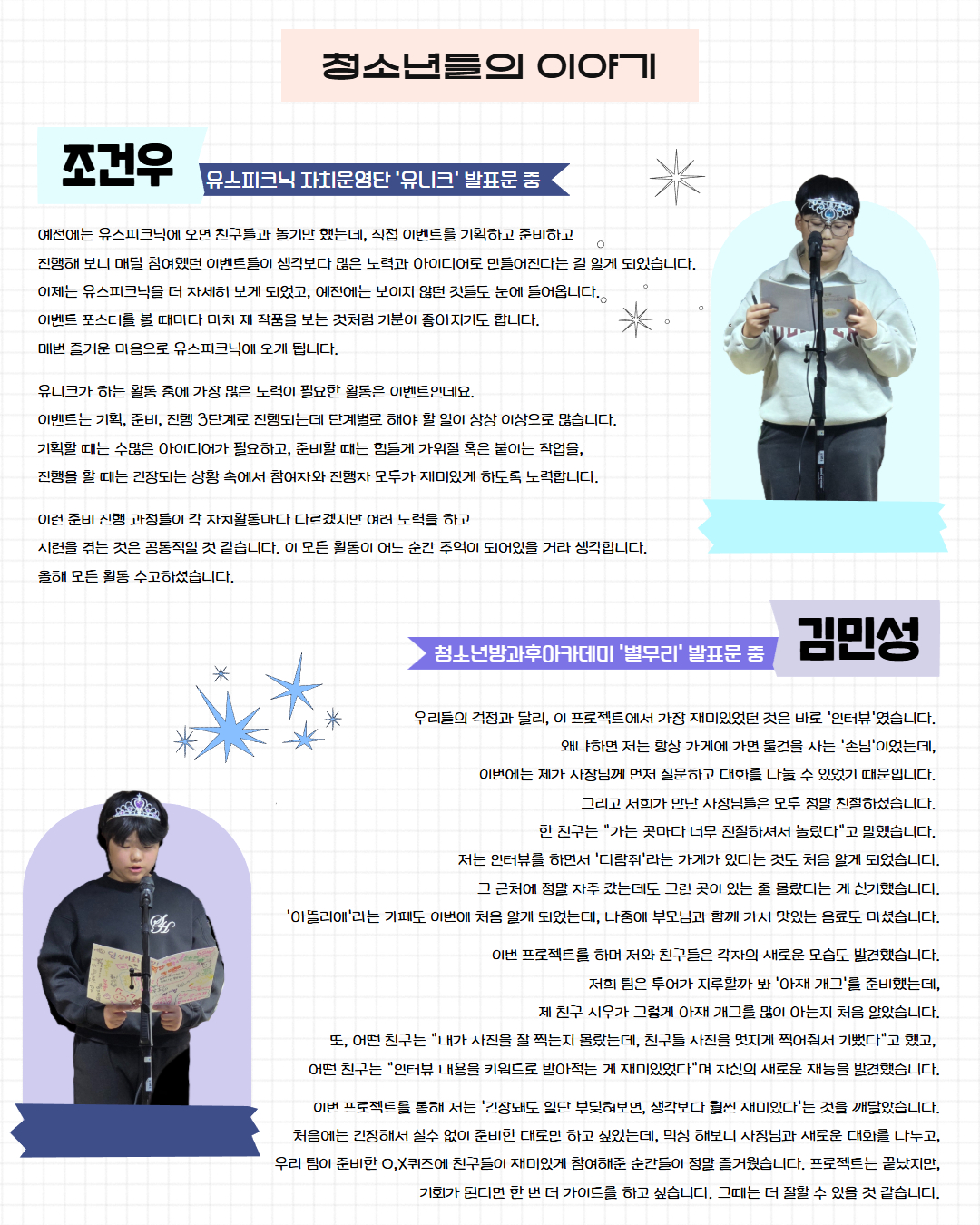 청소년들의 이야기

조건우

유스피크닉 자치운영단 '유니크' 발표문 중

예전에는 유스피크닉에 오면 친구들과 놀기만 했는데, 직접 이벤트를 기획하고 준비하고 진행해 보니 매달 참여했던 이벤트들이 생각보다 많은 노력과 아이디어로 만들어진다는 걸 알게 되었습니다. 이제는 유스피크닉을 더 자세히 보게 되었고, 예전에는 보이지 않던 것들도 눈에 들어옵니다. 이벤트 포스터를 볼 때마다 마치 제 작품을 보는 것처럼 기분이 좋아지기도 합니다. 매번 즐거운 마음으로 유스피크닉에 오게 됩니다.

유니크가 하는 활동 중에 가장 많은 노력이 필요한 활동은 이벤트인데요. 이벤트는 기획, 준비, 진행 3단계로 진행되는데 단계별로 해야 할 일이 상상 이상으로 많습니다. 기획할 때는 수많은 아이디어가 필요하고, 준비할 때는 힘들게 가위질 혹은 붙이는 작업을, 진행을 할 때는 긴장되는 상황 속에서 참여자와 진행자 모두가 재미있게 하도록 노력합니다.

이런 준비 진행 과정들이 각 자치활동마다 다르겠지만 여러 노력을 하고 시련을 겪는 것은 공통적일 것 같습니다. 이 모든 활동이 어느 순간 추억이 되어있을 거라 생각합니다. 올해 모든 활동 수고하셨습니다.

김민성

청소년방과후아카데미 '별무리' 발표문 중

우리들의 걱정과 달리, 이 프로젝트에서 가장 재미있었던 것은 바로 '인터뷰'였습니다. 왜냐하면 저는 항상 가게에 가면 물건을 사는 '손님'이었는데, 이번에는 제가 사장님께 먼저 질문하고 대화를 나눌 수 있었기 때문입니다. 그리고 저희가 만난 사장님들은 모두 정말 친절하셨습니다. 한 친구는 "가는 곳마다 너무 친절하셔서 놀랐다"고 말했습니다. 저는 인터뷰를 하면서 '다람쥐'라는 가게가 있다는 것도 처음 알게 되었습니다. 그 근처에 정말 자주 갔는데도 그런 곳이 있는 줄 몰랐다는 게 신기했습니다. '아뜰리에'라는 카페도 이번에 처음 알게 되었는데, 나중에 부모님과 함께 가서 맛있는 음료도 마셨습니다.

이번 프로젝트를 하며 저와 친구들은 각자의 새로운 모습도 발견했습니다. 저희 팀은 투어가 지루할까 봐 '아재 개그'를 준비했는데, 제 친구 시우가 그렇게 아재 개그를 많이 아는지 처음 알았습니다. 또, 어떤 친구는 "내가 사진을 잘 찍는지 몰랐는데, 친구들 사진을 멋지게 찍어줘서 기뻤다"고 했고, 어떤 친구는 "인터뷰 내용을 키워드로 받아적는 게 재미있었다"며 자신의 새로운 재능을 발견했습니다.

이번 프로젝트를 통해 저는 '긴장돼도 일단 부딪혀보면, 생각보다 훨씬 재미있다'는 것을 깨달았습니다. 처음에는 긴장해서 실수 없이 준비한 대로만 하고 싶었는데, 막상 해보니 사장님과 새로운 대화를 나누고, 우리 팀이 준비한 O,X퀴즈에 친구들이 재미있게 참여해준 순간들이 정말 즐거웠습니다. 프로젝트는 끝났지만, 기회가 된다면 한 번 더 가이드를 하고 싶습니다. 그때는 더 잘할 수 있을 것 같습니다.